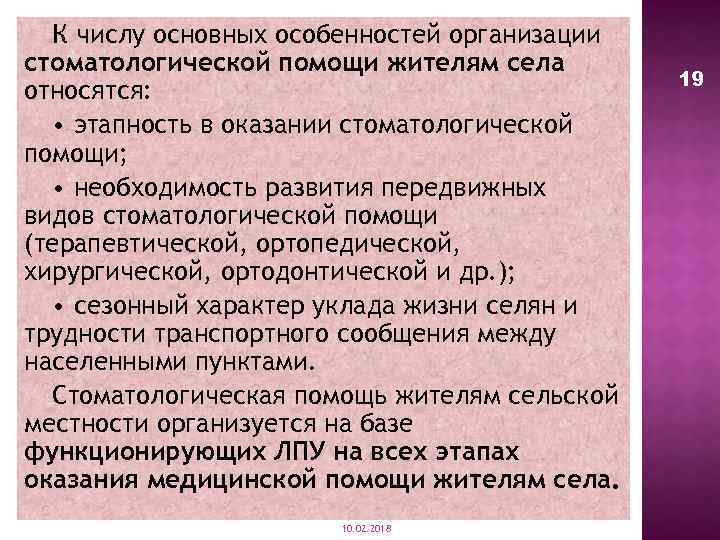 К числу основных особенностей организации стоматологической помощи жителям села относятся:

• этапность в оказании стоматологической помощи;

• необходимость развития передвижных видов стоматологической помощи (терапевтической, ортопедической, хирургической, ортодонтической и др.);

• сезонный характер уклада жизни селян и трудности транспортного сообщения между населенными пунктами.

Стоматологическая помощь жителям сельской местности организуется на базе функционирующих ЛПУ на всех этапах оказания медицинской помощи жителям села.

19

10.02.2018